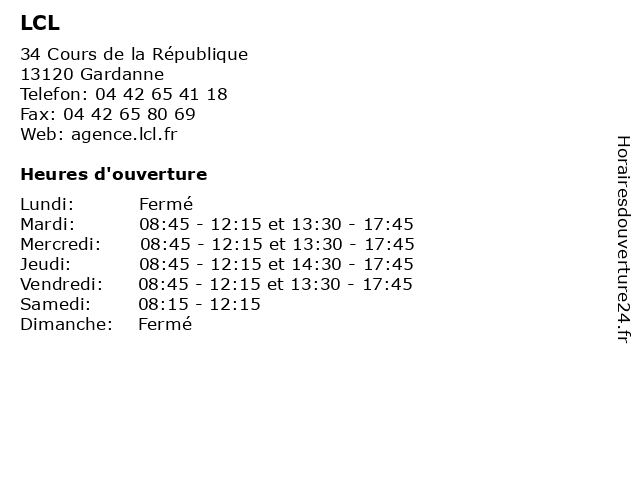 LCL

34 Cours de la République
13120 Gardanne
Telefon: 04 42 65 41 18
Fax: 04 42 65 80 69
Web: agence.lcl.fr

Heures d'ouverture

| | |
|---|---|
| Lundi: | Fermé |
| Mardi: | 08:45 - 12:15 et 13:30 - 17:45 |
| Mercredi: | 08:45 - 12:15 et 13:30 - 17:45 |
| Jeudi: | 08:45 - 12:15 et 14:30 - 17:45 |
| Vendredi: | 08:45 - 12:15 et 13:30 - 17:45 |
| Samedi: | 08:15 - 12:15 |
| Dimanche: | Fermé |

Horairesdouverture24.fr